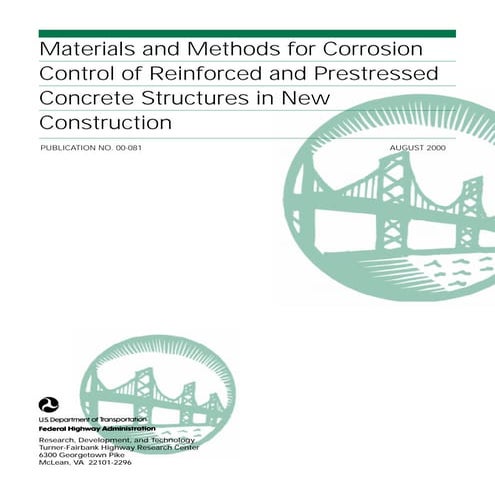 Materials and Methods for Corrosion Control of Reinforced and Prestressed Concrete Structures in New Construction

PUBLICATION NO. 00-081

AUGUST 2000

U.S. Department of Transportation
Federal Highway Administration

Research, Development, and Technology
Turner-Fairbank Highway Research Center
6300 Georgetown Pike
McLean, VA 22101-2296